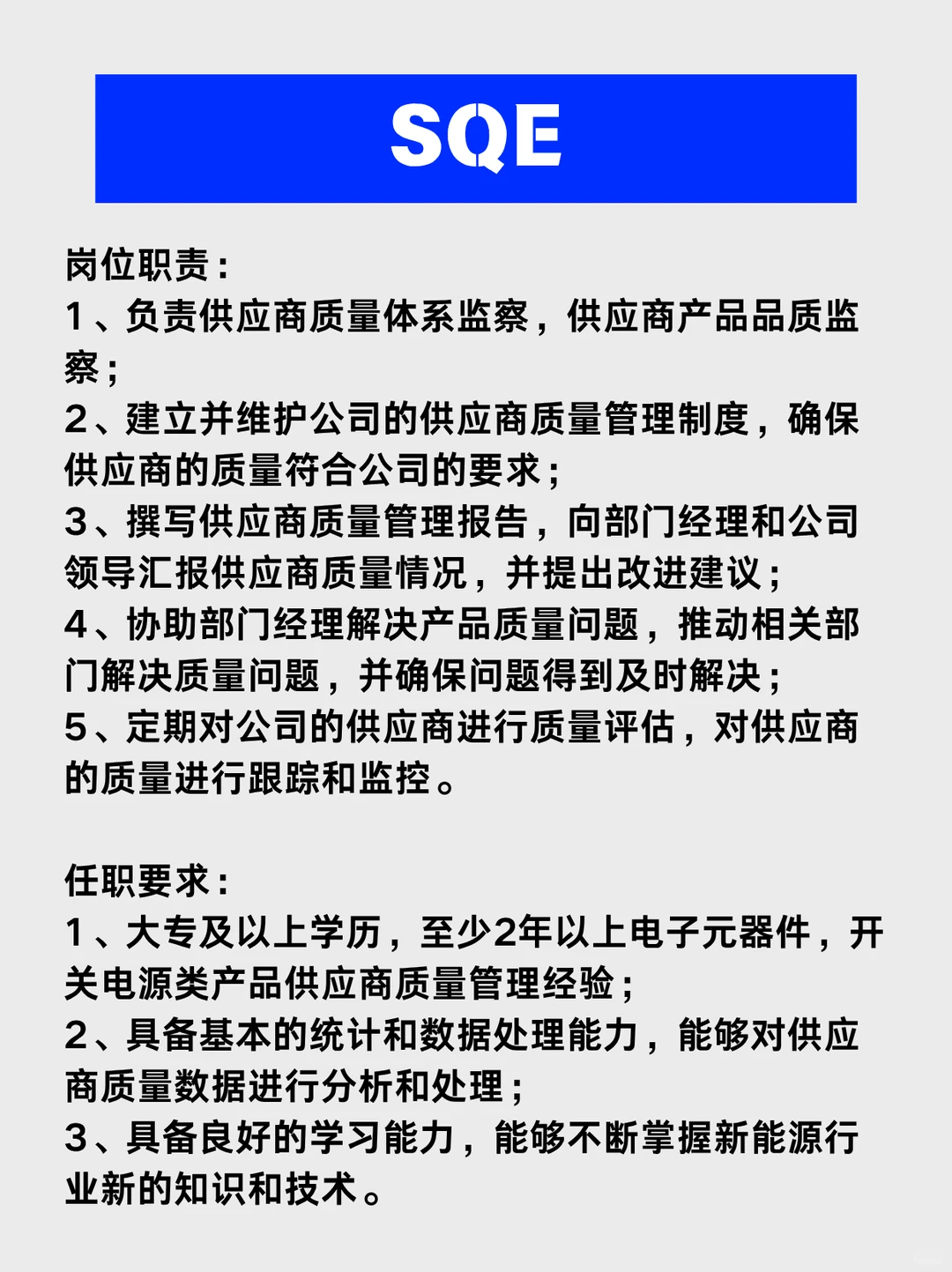 SQE

岗位职责：
1、负责供应商质量体系监察，供应商产品品质监察；
2、建立并维护公司的供应商质量管理制度，确保供应商的质量符合公司的要求；
3、撰写供应商质量管理报告，向部门经理和公司领导汇报供应商质量情况，并提出改进建议；
4、协助部门经理解决产品质量问题，推动相关部门解决质量问题，并确保问题得到及时解决；
5、定期对公司的供应商进行质量评估，对供应商的质量进行跟踪和监控。

任职要求：
1、大专及以上学历，至少2年以上电子元器件，开关电源类产品供应商质量管理经验；
2、具备基本的统计和数据处理能力，能够对供应商质量数据进行分析和处理；
3、具备良好的学习能力，能够不断掌握新能源行业新的知识和技术。